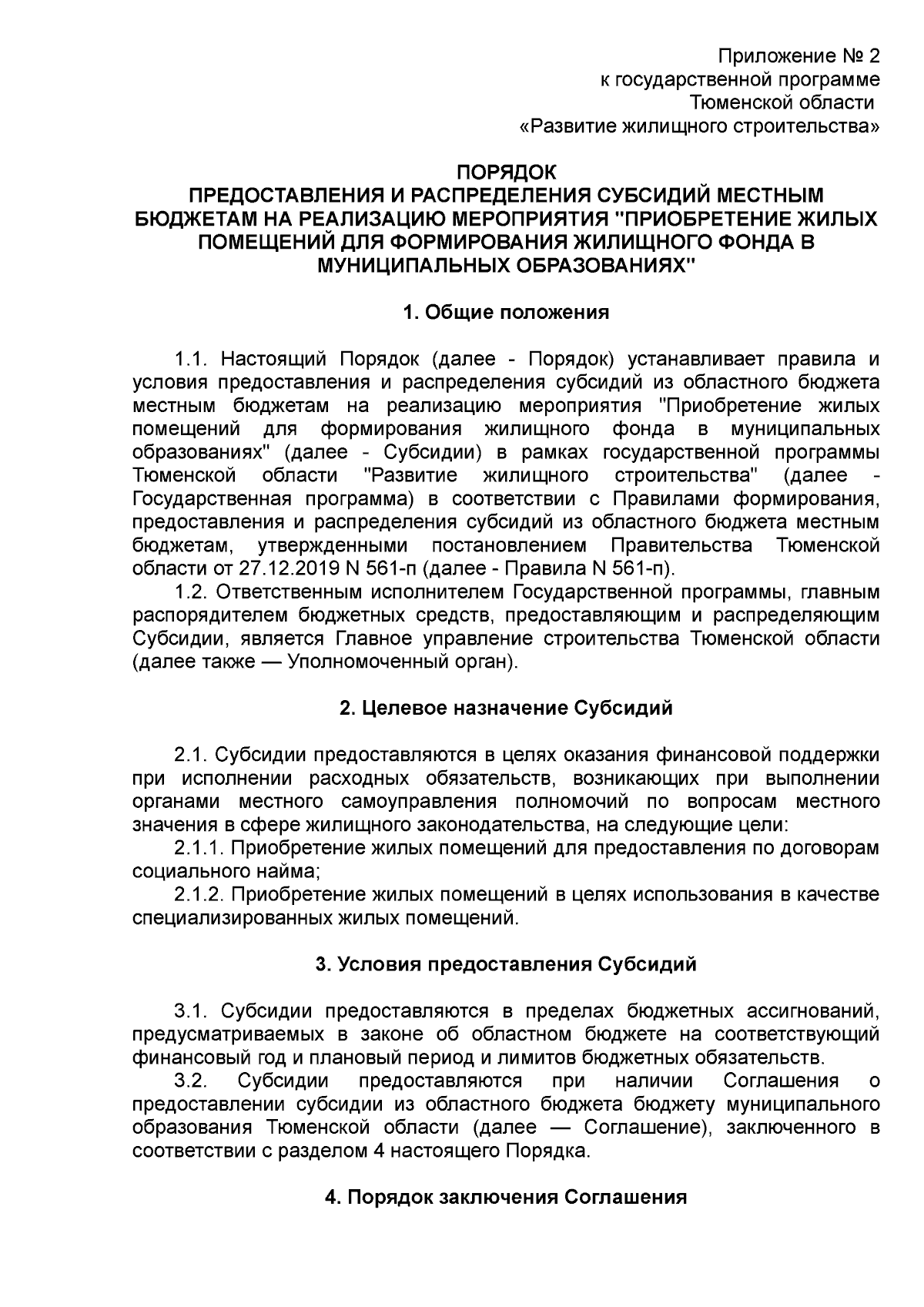 Приложение № 2
к государственной программе
Тюменской области
«Развитие жилищного строительства»

ПОРЯДОК
ПРЕДОСТАВЛЕНИЯ И РАСПРЕДЕЛЕНИЯ СУБСИДИЙ МЕСТНЫМ БЮДЖЕТАМ НА РЕАЛИЗАЦИЮ МЕРОПРИЯТИЯ "ПРИОБРЕТЕНИЕ ЖИЛЫХ ПОМЕЩЕНИЙ ДЛЯ ФОРМИРОВАНИЯ ЖИЛИЩНОГО ФОНДА В МУНИЦИПАЛЬНЫХ ОБРАЗОВАНИЯХ"

1. Общие положения

1.1. Настоящий Порядок (далее - Порядок) устанавливает правила и условия предоставления и распределения субсидий из областного бюджета местным бюджетам на реализацию мероприятия "Приобретение жилых помещений для формирования жилищного фонда в муниципальных образованиях" (далее - Субсидии) в рамках государственной программы Тюменской области "Развитие жилищного строительства" (далее - Государственная программа) в соответствии с Правилами формирования, предоставления и распределения субсидий из областного бюджета местным бюджетам, утвержденными постановлением Правительства Тюменской области от 27.12.2019 N 561-п (далее - Правила N 561-п).
1.2. Ответственным исполнителем Государственной программы, главным распорядителем бюджетных средств, предоставляющим и распределяющим Субсидии, является Главное управление строительства Тюменской области (далее также — Уполномоченный орган).

2. Целевое назначение Субсидий

2.1. Субсидии предоставляются в целях оказания финансовой поддержки при исполнении расходных обязательств, возникающих при выполнении органами местного самоуправления полномочий по вопросам местного значения в сфере жилищного законодательства, на следующие цели:
2.1.1. Приобретение жилых помещений для предоставления по договорам социального найма;
2.1.2. Приобретение жилых помещений в целях использования в качестве специализированных жилых помещений.

3. Условия предоставления Субсидий

3.1. Субсидии предоставляются в пределах бюджетных ассигнований, предусматриваемых в законе об областном бюджете на соответствующий финансовый год и плановый период и лимитов бюджетных обязательств.
3.2. Субсидии предоставляются при наличии Соглашения о предоставлении субсидии из областного бюджета бюджету муниципального образования Тюменской области (далее — Соглашение), заключенного в соответствии с разделом 4 настоящего Порядка.

4. Порядок заключения Соглашения